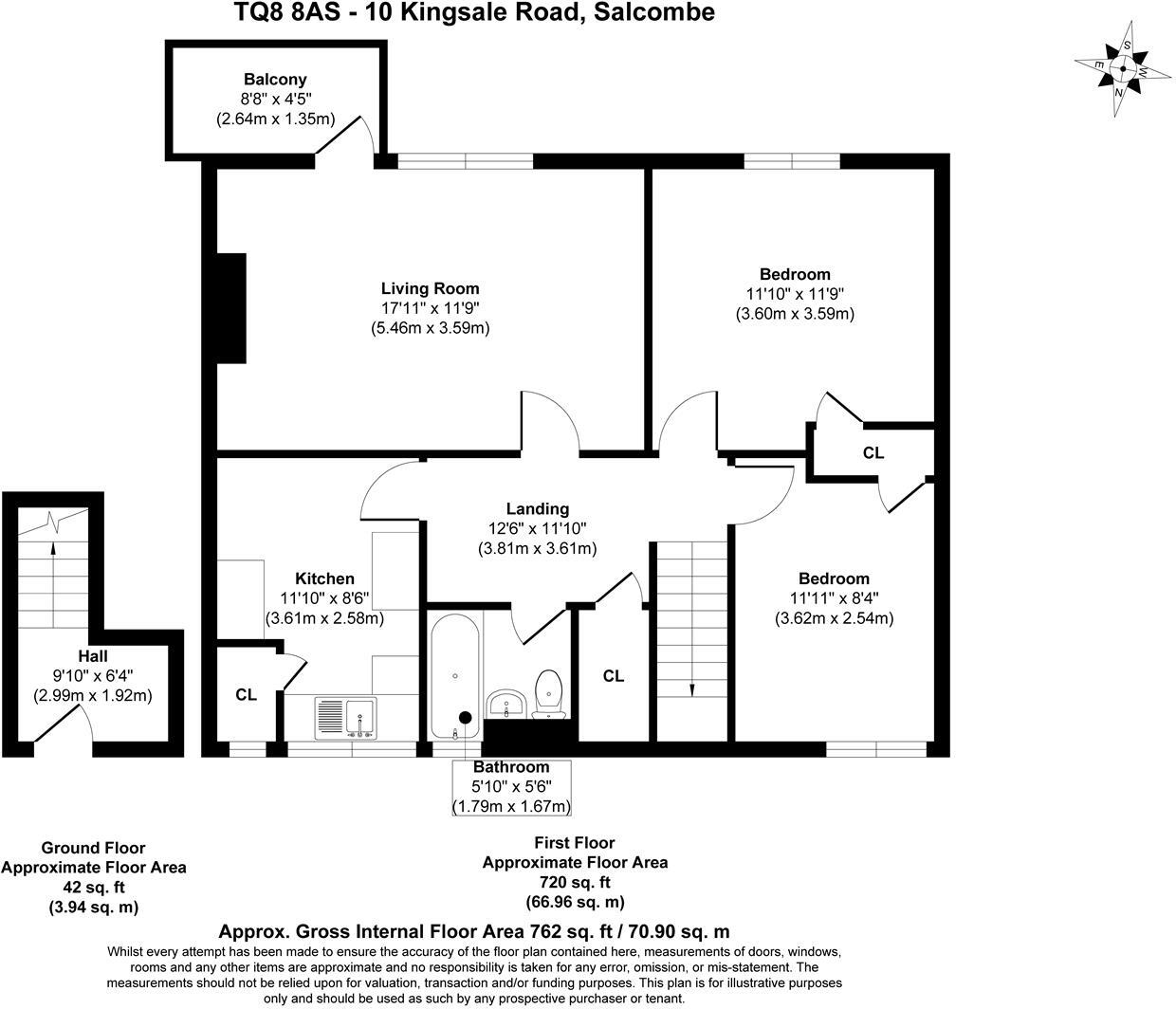 TQ8 8AS - 10 Kingsale Road, Salcombe

S
E
W
N

Balcony
8'8" x 4'5"
(2.64m x 1.35m)

Living Room
17'11" x 11'9"
(5.46m x 3.59m)

Bedroom
11'10" x 11'9"
(3.60m x 3.59m)

CL

Landing
12'6" x 11'10"
(3.81m x 3.61m)

Kitchen
11'10" x 8'6"
(3.61m x 2.58m)

Bedroom
11'11" x 8'4"
(3.62m x 2.54m)

Hall
9'10" x 6'4"
(2.99m x 1.92m)

CL

CL

Bathroom
5'10" x 5'6"
(1.79m x 1.67m)

Ground Floor
Approximate Floor Area
42 sq. ft
(3.94 sq. m)

First Floor
Approximate Floor Area
720 sq. ft
(66.96 sq. m)

Approx. Gross Internal Floor Area 762 sq. ft / 70.90 sq. m

Whilst every attempt has been made to ensure the accuracy of the floor plan contained here, measurements of doors, windows, rooms and any other items are approximate and no responsibility is taken for any error, omission, or mis-statement. The measurements should not be relied upon for valuation, transaction and/or funding purposes. This plan is for illustrative purposes only and should be used as such by any prospective purchaser or tenant.